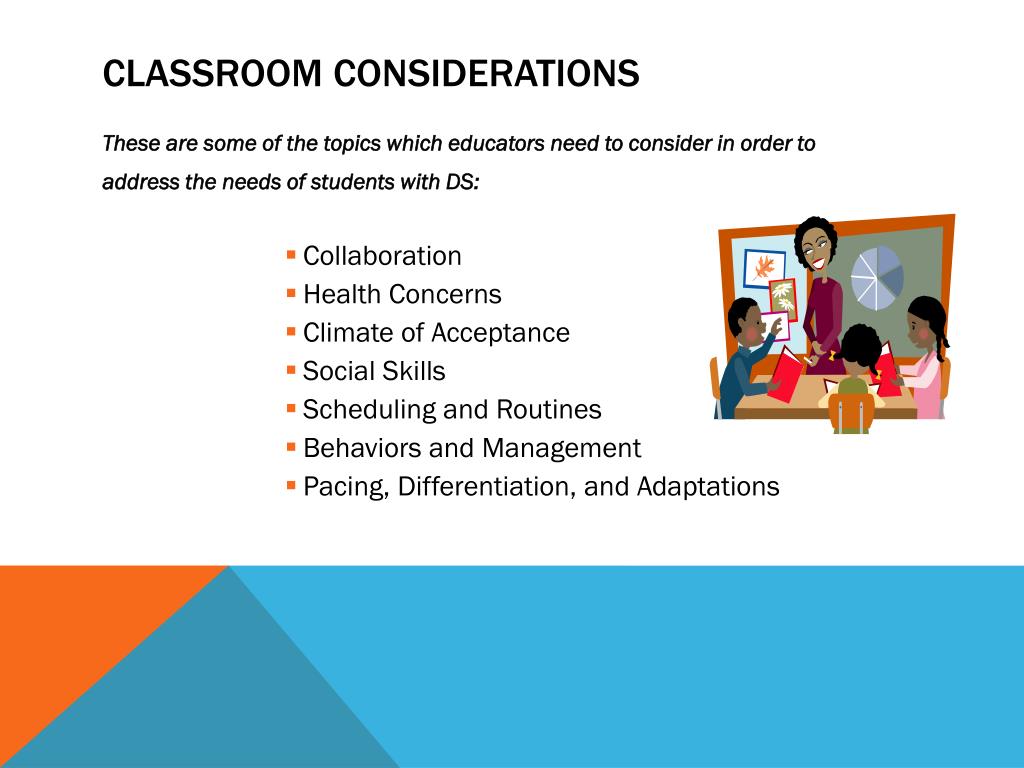 CLASSROOM CONSIDERATIONS

These are some of the topics which educators need to consider in order to address the needs of students with DS:

- Collaboration
- Health Concerns
- Climate of Acceptance
- Social Skills
- Scheduling and Routines
- Behaviors and Management
- Pacing, Differentiation, and Adaptations